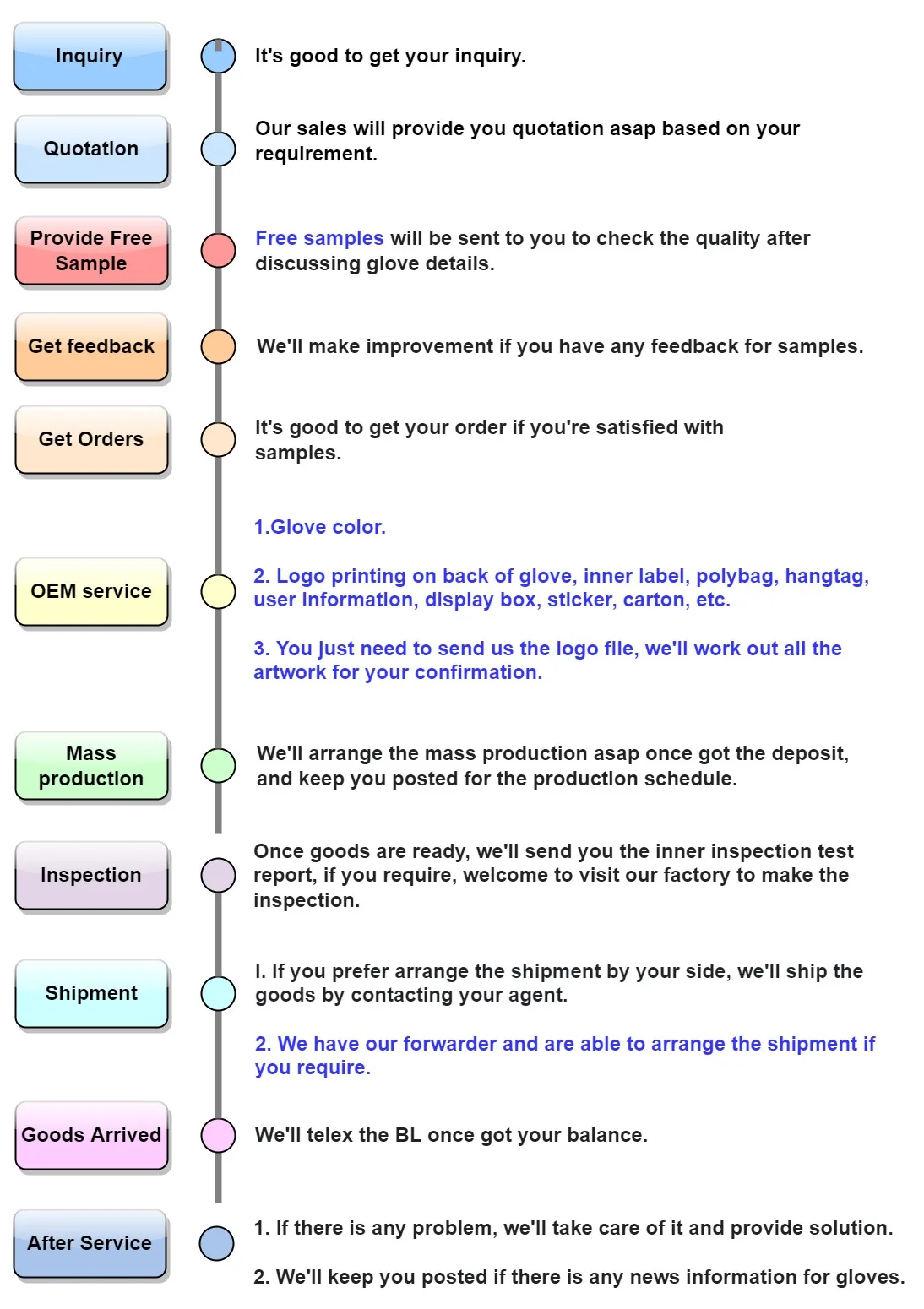 Inquiry

It's good to get your inquiry.

Quotation

Our sales will provide you quotation asap based on your requirement.

Provide Free Sample

Free samples will be sent to you to check the quality after discussing glove details.

Get feedback

We'll make improvement if you have any feedback for samples.

Get Orders

It's good to get your order if you're satisfied with samples.

OEM service

1.Glove color.

2. Logo printing on back of glove, inner label, polybag, hangtag, user information, display box, sticker, carton, etc.

3. You just need to send us the logo file, we'll work out all the artwork for your confirmation.

Mass production

We'll arrange the mass production asap once got the deposit, and keep you posted for the production schedule.

Inspection

Once goods are ready, we'll send you the inner inspection test report, if you require, welcome to visit our factory to make the inspection.

Shipment

I. If you prefer arrange the shipment by your side, we'll ship the goods by contacting your agent.

2. We have our forwarder and are able to arrange the shipment if you require.

Goods Arrived

We'll telex the BL once got your balance.

After Service

1. If there is any problem, we'll take care of it and provide solution.

2. We'll keep you posted if there is any news information for gloves.